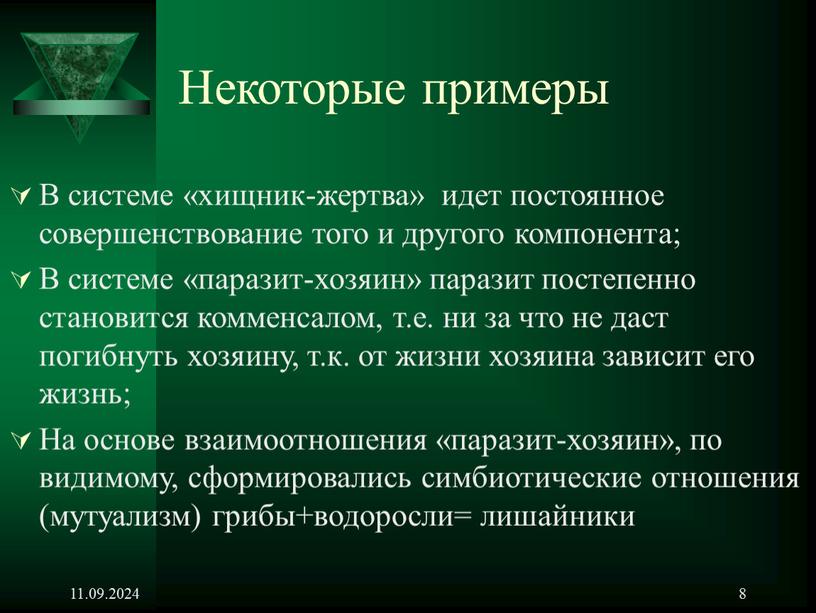 Некоторые примеры

В системе «хищник-жертва» идет постоянное совершенствование того и другого компонента;

В системе «паразит-хозяин» паразит постепенно становится комменсалом, т.е. ни за что не даст погибнуть хозяину, т.к. от жизни хозяина зависит его жизнь;

На основе взаимоотношения «паразит-хозяин», по видимому, сформировались симбиотические отношения (мутуализм) грибы+водоросли= лишайники

11.09.2024

8